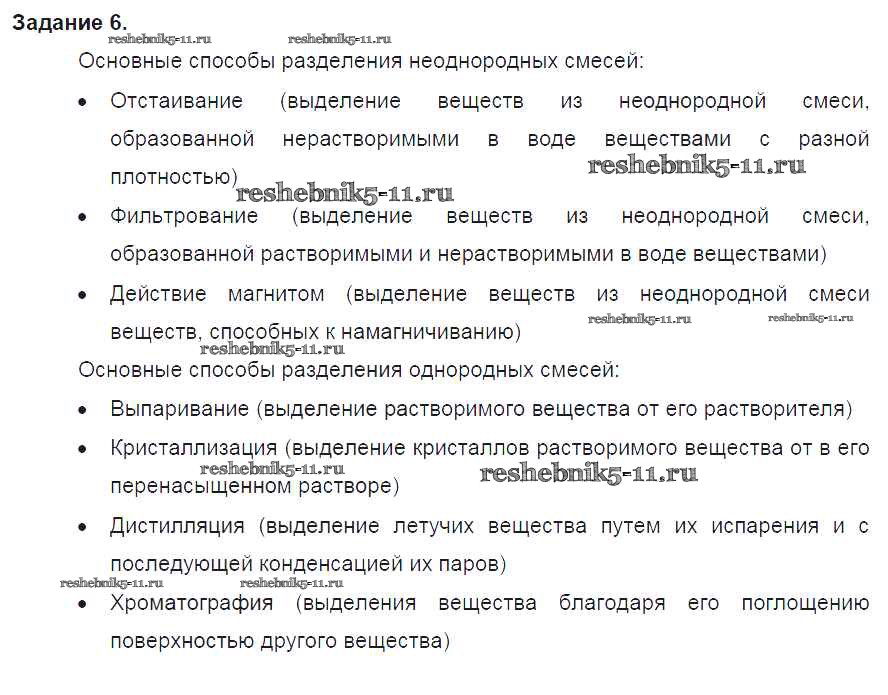 Задание 6.

reshebnik5-11.ru reshebnik5-11.ru

Основные способы разделения неоднородных смесей:

• Отстаивание (выделение веществ из неоднородной смеси, образованной нерастворимыми в воде веществами с разной плотностью)

reshebnik5-11.ru reshebnik5-11.ru

• Фильтрование (выделение веществ из неоднородной смеси, образованной растворимыми и нерастворимыми в воде веществами)

• Действие магнитом (выделение веществ из неоднородной смеси веществ, способных к намагничиванию)

reshebnik5-11.ru reshebnik5-11.ru reshebnik5-11.ru

Основные способы разделения однородных смесей:

• Выпаривание (выделение растворимого вещества от его растворителя)

• Кристаллизация (выделение кристаллов растворимого вещества от в его перенасыщенном растворе)

reshebnik5-11.ru reshebnik5-11.ru

• Дистилляция (выделение летучих вещества путем их испарения и с последующей конденсацией их паров)

reshebnik5-11.ru reshebnik5-11.ru

• Хроматография (выделения вещества благодаря его поглощению поверхностью другого вещества)